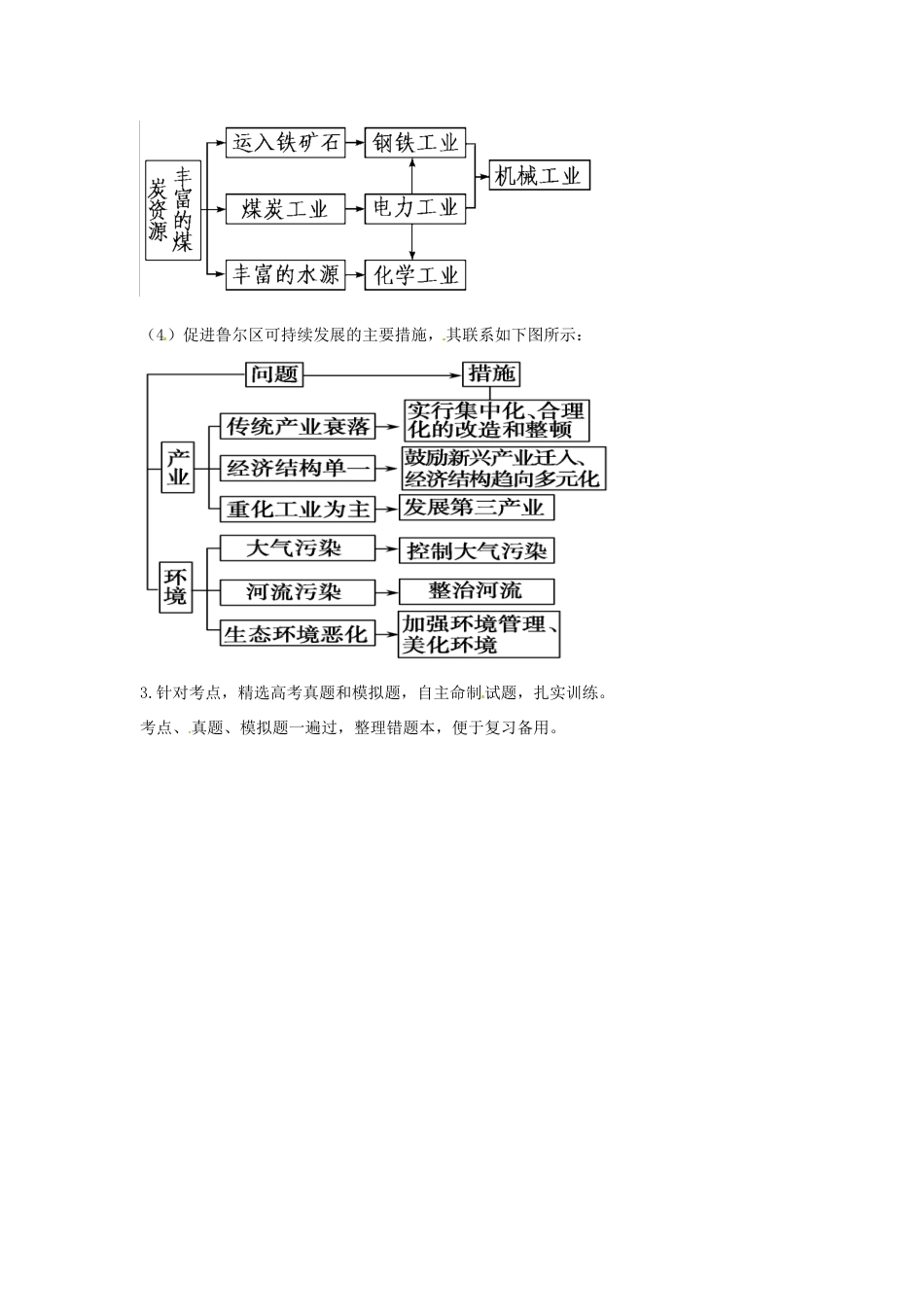 丰富的煤炭资源

运入铁矿石

钢铁工业

机械工业

煤炭工业

电力工业

丰富的水源

化学工业

（4）促进鲁尔区可持续发展的主要措施，其联系如下图所示：

问题

措施

产业

传统产业衰落

实行集中化、合理化的改造和整顿

经济结构单一

鼓励新兴产业迁入、经济结构趋向多元化

重化工业为主

发展第三产业

环境

大气污染

控制大气污染

河流污染

整治河流

生态环境恶化

加强环境管理、美化环境

3.针对考点，精选高考真题和模拟题，自主命制试题，扎实训练。

考点、真题、模拟题一遍过，整理错题本，便于复习备用。